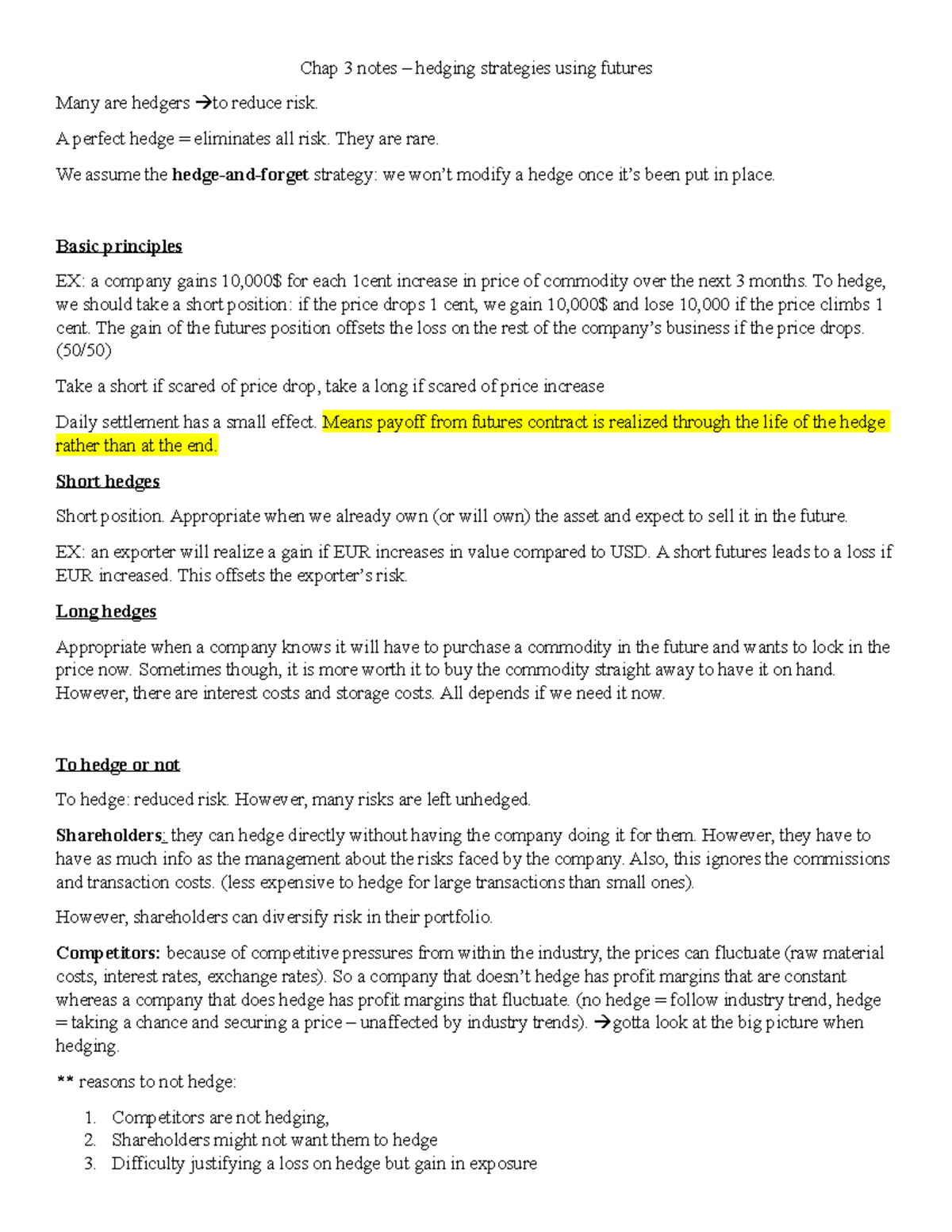 Chap 3 notes – hedging strategies using futures

Many are hedgers →to reduce risk.

A perfect hedge = eliminates all risk. They are rare.

We assume the hedge-and-forget strategy: we won't modify a hedge once it's been put in place.

Basic principles

EX: a company gains 10,000$ for each 1cent increase in price of commodity over the next 3 months. To hedge, we should take a short position: if the price drops 1 cent, we gain 10,000$ and lose 10,000 if the price climbs 1 cent. The gain of the futures position offsets the loss on the rest of the company's business if the price drops. (50/50)

Take a short if scared of price drop, take a long if scared of price increase

Daily settlement has a small effect. Means payoff from futures contract is realized through the life of the hedge rather than at the end.

Short hedges

Short position. Appropriate when we already own (or will own) the asset and expect to sell it in the future.

EX: an exporter will realize a gain if EUR increases in value compared to USD. A short futures leads to a loss if EUR increased. This offsets the exporter's risk.

Long hedges

Appropriate when a company knows it will have to purchase a commodity in the future and wants to lock in the price now. Sometimes though, it is more worth it to buy the commodity straight away to have it on hand. However, there are interest costs and storage costs. All depends if we need it now.

To hedge or not

To hedge: reduced risk. However, many risks are left unhedged.

Shareholders: they can hedge directly without having the company doing it for them. However, they have to have as much info as the management about the risks faced by the company. Also, this ignores the commissions and transaction costs. (less expensive to hedge for large transactions than small ones).

However, shareholders can diversify risk in their portfolio.

Competitors: because of competitive pressures from within the industry, the prices can fluctuate (raw material costs, interest rates, exchange rates). So a company that doesn't hedge has profit margins that are constant whereas a company that does hedge has profit margins that fluctuate. (no hedge = follow industry trend, hedge = taking a chance and securing a price – unaffected by industry trends). →gotta look at the big picture when hedging.

** reasons to not hedge:

1. Competitors are not hedging,
2. Shareholders might not want them to hedge
3. Difficulty justifying a loss on hedge but gain in exposure